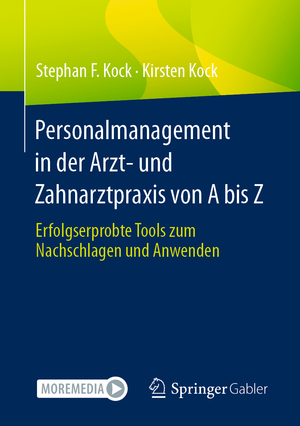 Stephan F. Kock · Kirsten Kock

Personalmanagement in der Arzt- und Zahnarztpraxis von A bis Z

Erfolgserprobte Tools zum Nachschlagen und Anwenden

MOREMEDIA

Springer Gabler